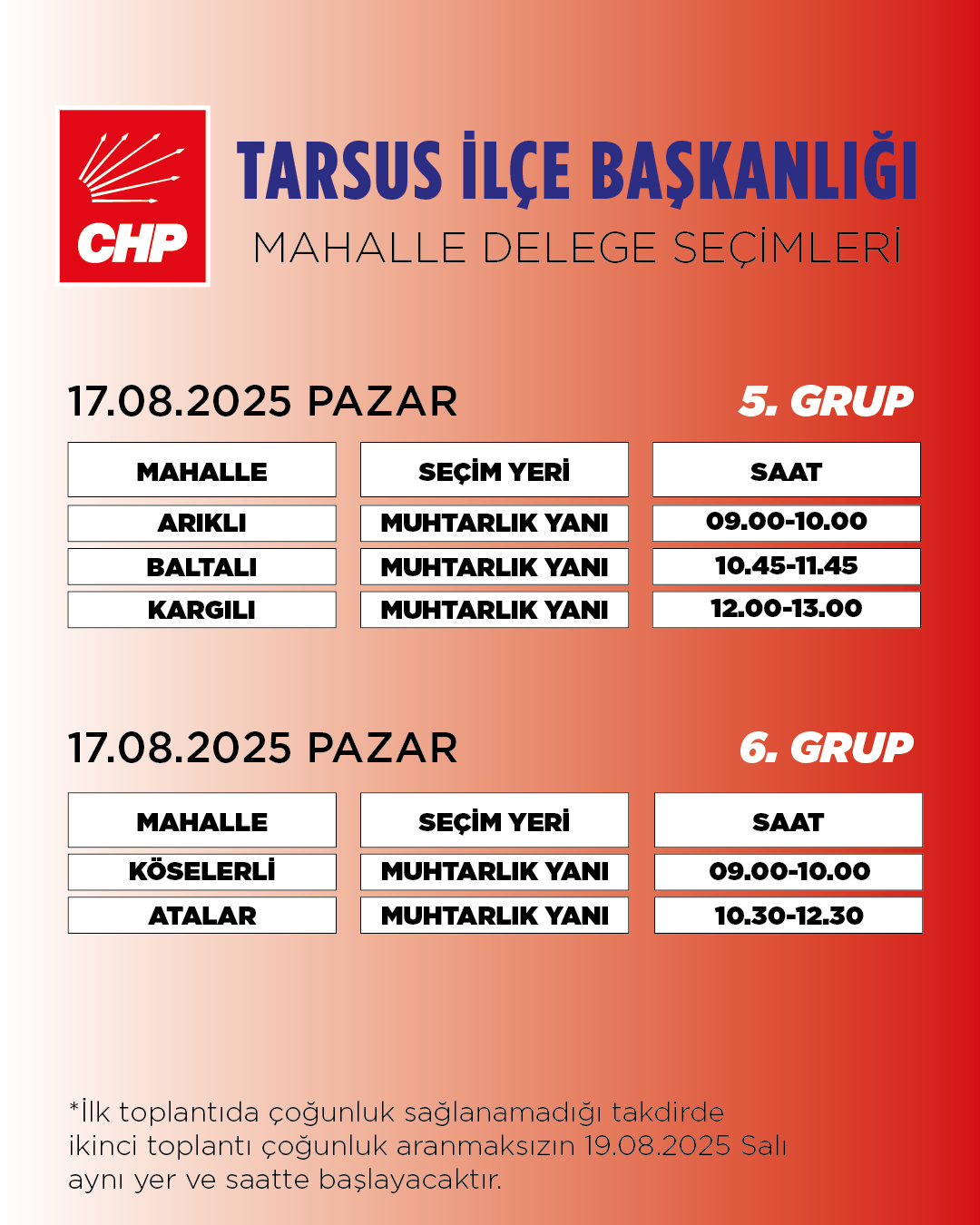 CHP

TARSUS İLÇE BAŞKANLIĞI
MAHALLE DELEGE SEÇİMLERİ

17.08.2025 PAZAR

5. GRUP

| MAHALLE | SEÇİM YERİ | SAAT |
|---|---|---|
| ARIKLI | MUHTARLIK YANI | 09.00-10.00 |
| BALTALI | MUHTARLIK YANI | 10.45-11.45 |
| KARGILI | MUHTARLIK YANI | 12.00-13.00 |

17.08.2025 PAZAR

6. GRUP

| MAHALLE | SEÇİM YERİ | SAAT |
|---|---|---|
| KÖSELERLİ | MUHTARLIK YANI | 09.00-10.00 |
| ATALAR | MUHTARLIK YANI | 10.30-12.30 |

*İlk toplantıda çoğunluk sağlanamadığı takdirde ikinci toplantı çoğunluk aranmaksızın 19.08.2025 Salı aynı yer ve saatte başlayacaktır.